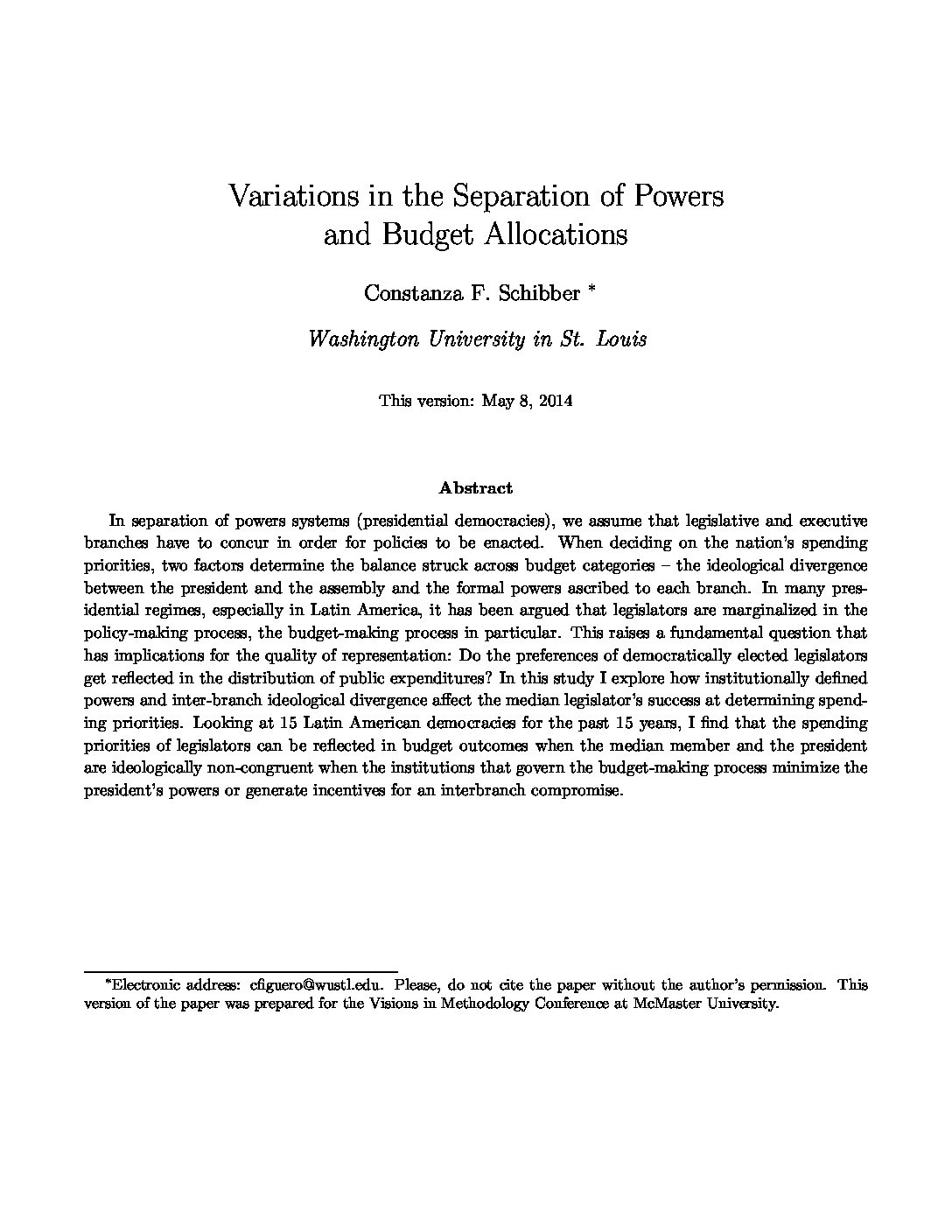 Variations in the Separation of Powers
and Budget Allocations

Constanza F. Schibber *

Washington University in St. Louis

This version: May 8, 2014

Abstract

In separation of powers systems (presidential democracies), we assume that legislative and executive branches have to concur in order for policies to be enacted. When deciding on the nation's spending priorities, two factors determine the balance struck across budget categories – the ideological divergence between the president and the assembly and the formal powers ascribed to each branch. In many presidential regimes, especially in Latin America, it has been argued that legislators are marginalized in the policy-making process, the budget-making process in particular. This raises a fundamental question that has implications for the quality of representation: Do the preferences of democratically elected legislators get reflected in the distribution of public expenditures? In this study I explore how institutionally defined powers and inter-branch ideological divergence affect the median legislator's success at determining spending priorities. Looking at 15 Latin American democracies for the past 15 years, I find that the spending priorities of legislators can be reflected in budget outcomes when the median member and the president are ideologically non-congruent when the institutions that govern the budget-making process minimize the president's powers or generate incentives for an interbranch compromise.

*Electronic address: cfiguero@wustl.edu. Please, do not cite the paper without the author's permission. This version of the paper was prepared for the Visions in Methodology Conference at McMaster University.